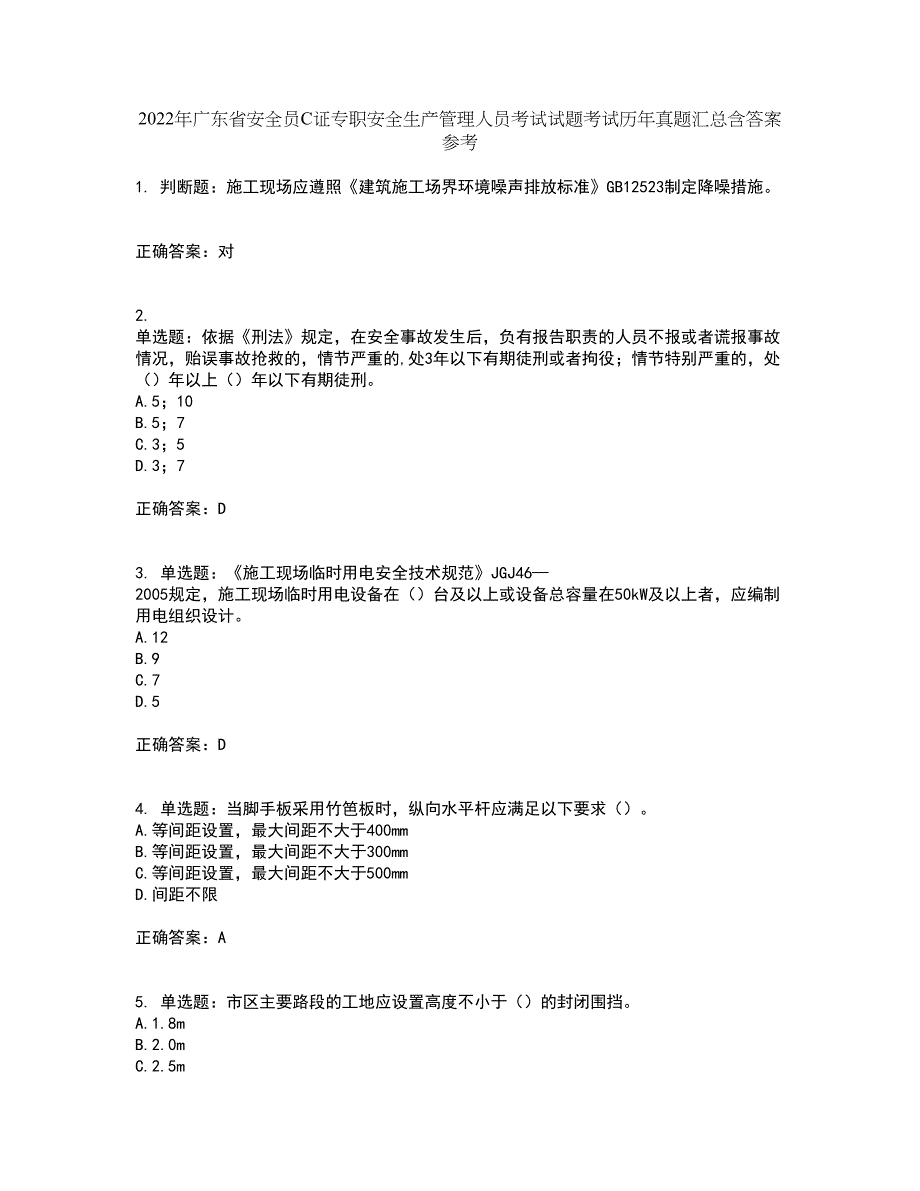 2022年广东省安全员C证专职安全生产管理人员考试试题考试历年真题汇总含答案参考

1. 判断题：施工现场应遵照《建筑施工场界环境噪声排放标准》GB12523制定降噪措施。

正确答案：对

2.
单选题：依据《刑法》规定，在安全事故发生后，负有报告职责的人员不报或者谎报事故情况，贻误事故抢救的，情节严重的,处3年以下有期徒刑或者拘役；情节特别严重的，处（）年以上（）年以下有期徒刑。
A.5；10
B.5；7
C.3；5
D.3；7

正确答案：D

3. 单选题：《施工现场临时用电安全技术规范》JGJ46—2005规定，施工现场临时用电设备在（）台及以上或设备总容量在50kW及以上者，应编制用电组织设计。
A.12
B.9
C.7
D.5

正确答案：D

4. 单选题：当脚手板采用竹笆板时，纵向水平杆应满足以下要求（）。
A.等间距设置，最大间距不大于400mm
B.等间距设置，最大间距不大于300mm
C.等间距设置，最大间距不大于500mm
D.间距不限

正确答案：A

5. 单选题：市区主要路段的工地应设置高度不小于（）的封闭围挡。
A.1.8m
B.2.0m
C.2.5m